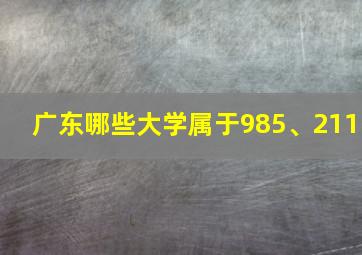 广东哪些大学属于985、211